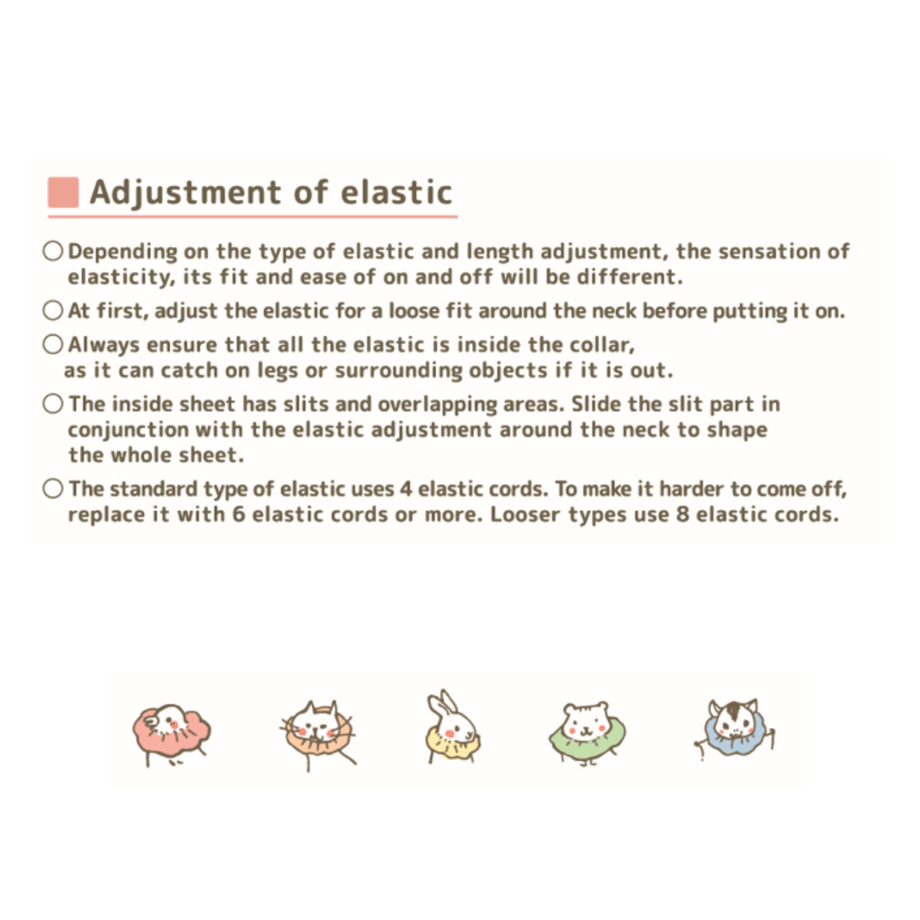 Adjustment of elastic

○ Depending on the type of elastic and length adjustment, the sensation of elasticity, its fit and ease of on and off will be different.

○ At first, adjust the elastic for a loose fit around the neck before putting it on.

○ Always ensure that all the elastic is inside the collar, as it can catch on legs or surrounding objects if it is out.

○ The inside sheet has slits and overlapping areas. Slide the slit part in conjunction with the elastic adjustment around the neck to shape the whole sheet.

○ The standard type of elastic uses 4 elastic cords. To make it harder to come off, replace it with 6 elastic cords or more. Looser types use 8 elastic cords.